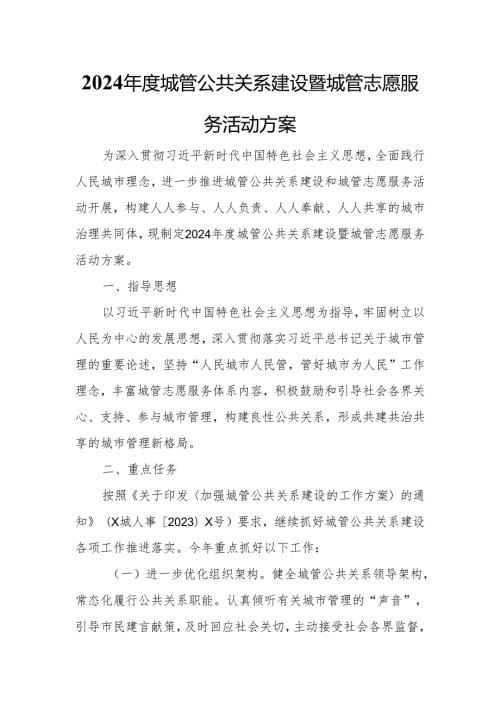 2024年度城管公共关系建设暨城管志愿服务活动方案

为深入贯彻习近平新时代中国特色社会主义思想，全面践行人民城市理念，进一步推进城管公共关系建设和城管志愿服务活动开展，构建人人参与、人人负责、人人奉献、人人共享的城市治理共同体，现制定2024年度城管公共关系建设暨城管志愿服务活动方案。

一、指导思想

以习近平新时代中国特色社会主义思想为指导，牢固树立以人民为中心的发展思想，深入贯彻落实习近平总书记关于城市管理的重要论述，坚持“人民城市人民管，管好城市为人民”工作理念，丰富城管志愿服务体系内容，积极鼓励和引导社会各界关心、支持、参与城市管理，构建良性公共关系，形成共建共治共享的城市管理新格局。

二、重点任务

按照《关于印发〈加强城管公共关系建设的工作方案〉的通知》（X城人事〔2023〕X号）要求，继续抓好城管公共关系建设各项工作推进落实。今年重点抓好以下工作：

（一）进一步优化组织架构。健全城管公共关系领导架构，常态化履行公共关系职能。认真倾听有关城市管理的“声音”，引导市民建言献策，及时回应社会关切，主动接受社会各界监督，